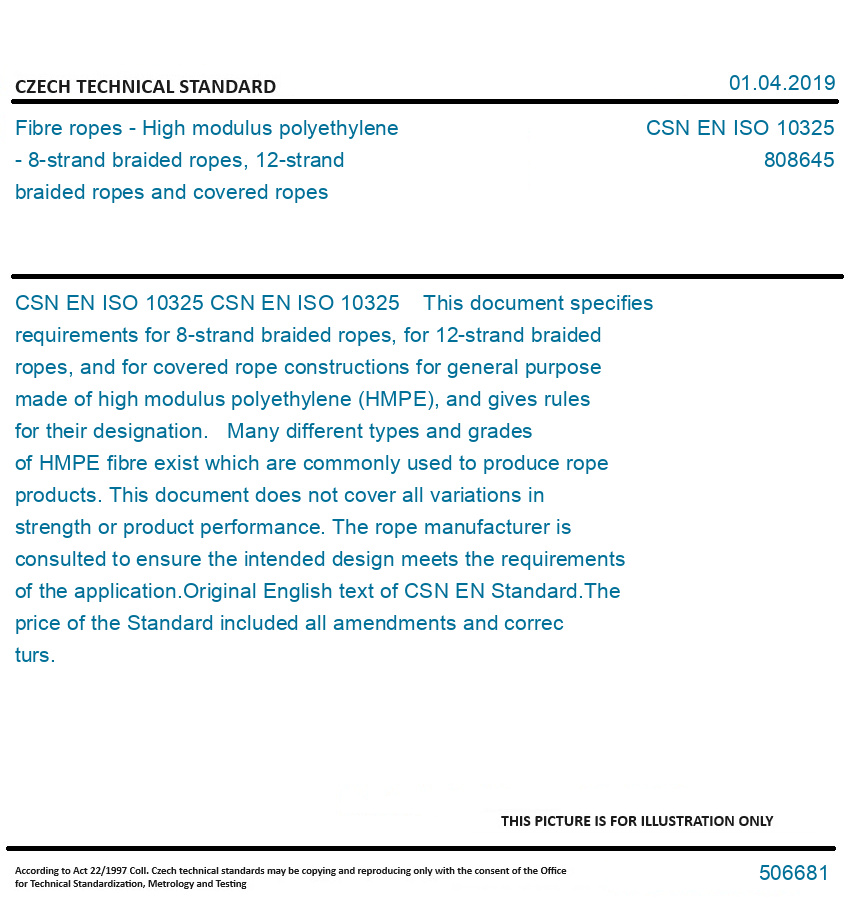 CZECH TECHNICAL STANDARD

01.04.2019

Fibre ropes - High modulus polyethylene - 8-strand braided ropes, 12-strand braided ropes and covered ropes

CSN EN ISO 10325
808645

CSN EN ISO 10325 CSN EN ISO 10325 This document specifies requirements for 8-strand braided ropes, for 12-strand braided ropes, and for covered rope constructions for general purpose made of high modulus polyethylene (HMPE), and gives rules for their designation. Many different types and grades of HMPE fibre exist which are commonly used to produce rope products. This document does not cover all variations in strength or product performance. The rope manufacturer is consulted to ensure the intended design meets the requirements of the application.Original English text of CSN EN Standard.The price of the Standard included all amendments and correc turs.

THIS PICTURE IS FOR ILLUSTRATION ONLY

According to Act 22/1997 Coll. Czech technical standards may be copying and reproducing only with the consent of the Office for Technical Standardization, Metrology and Testing

506681